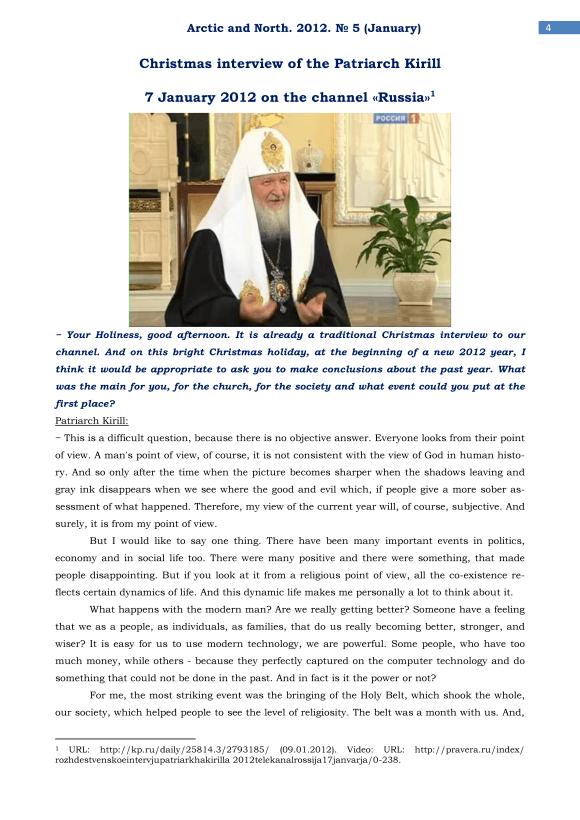 Arctic and North. 2012. № 5 (January)

4

Christmas interview of the Patriarch Kirill

7 January 2012 on the channel «Russia»$^1$

РОССИЯ 1

– Your Holiness, good afternoon. It is already a traditional Christmas interview to our channel. And on this bright Christmas holiday, at the beginning of a new 2012 year, I think it would be appropriate to ask you to make conclusions about the past year. What was the main for you, for the church, for the society and what event could you put at the first place?

Patriarch Kirill:

– This is a difficult question, because there is no objective answer. Everyone looks from their point of view. A man's point of view, of course, it is not consistent with the view of God in human history. And so only after the time when the picture becomes sharper when the shadows leaving and gray ink disappears when we see where the good and evil which, if people give a more sober assessment of what happened. Therefore, my view of the current year will, of course, subjective. And surely, it is from my point of view.

But I would like to say one thing. There have been many important events in politics, economy and in social life too. There were many positive and there were something, that made people disappointing. But if you look at it from a religious point of view, all the co-existence reflects certain dynamics of life. And this dynamic life makes me personally a lot to think about it.

What happens with the modern man? Are we really getting better? Someone have a feeling that we as a people, as individuals, as families, that do us really becoming better, stronger, and wiser? It is easy for us to use modern technology, we are powerful. Some people, who have too much money, while others - because they perfectly captured on the computer technology and do something that could not be done in the past. And in fact is it the power or not?

For me, the most striking event was the bringing of the Holy Belt, which shook the whole, our society, which helped people to see the level of religiosity. The belt was a month with us. And,

$^1$ URL: http://kp.ru/daily/25814.3/2793185/ (09.01.2012). Video: URL: http://pravera.ru/index/rozhdestvenskoeintervjupatriarkhakirilla 2012telekanalrossija17janvarja/0-238.